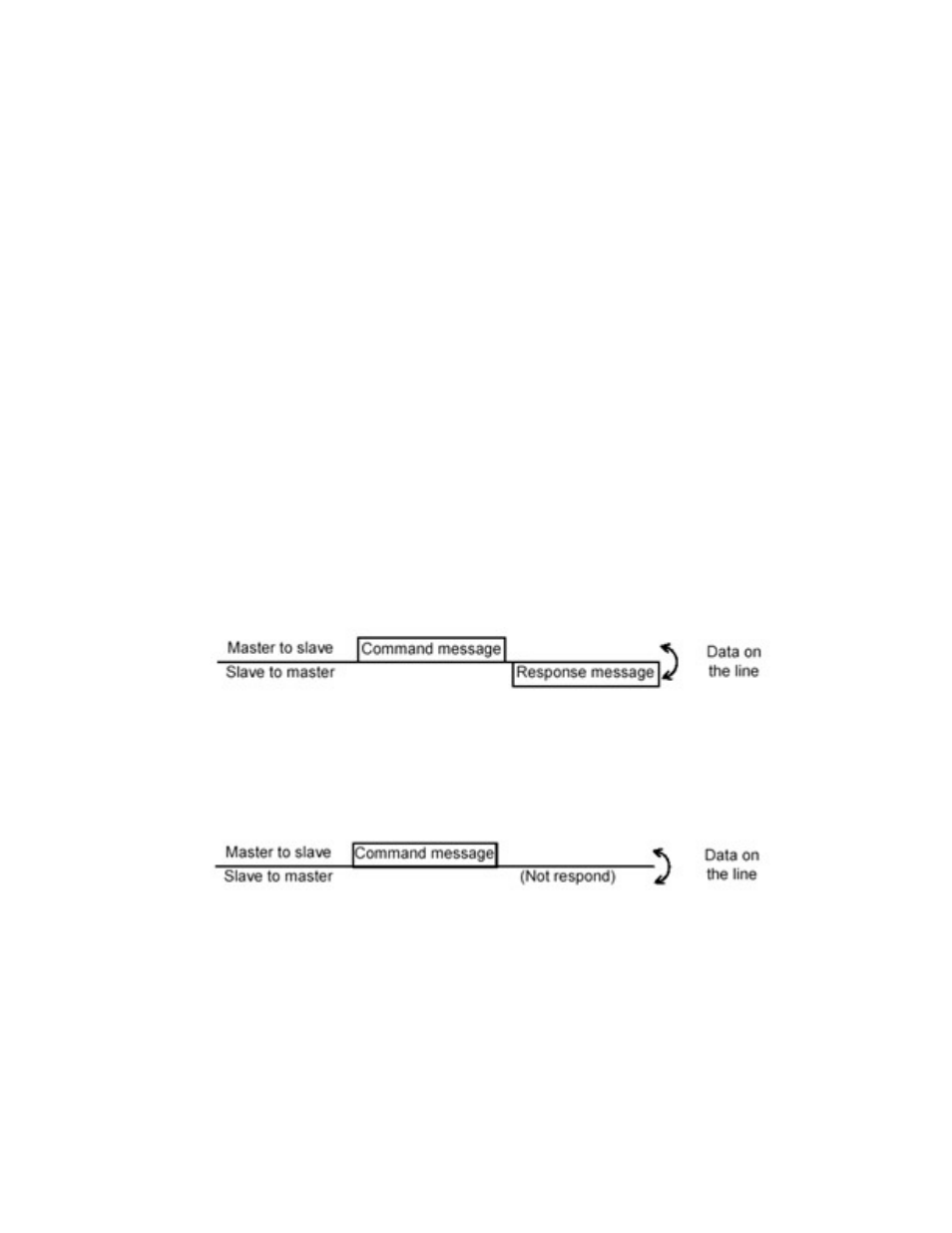 Master to slave
Command message
Slave to master
Response message
Data on the line

Master to slave
Command message
Slave to master
(Not respond)
Data on the line